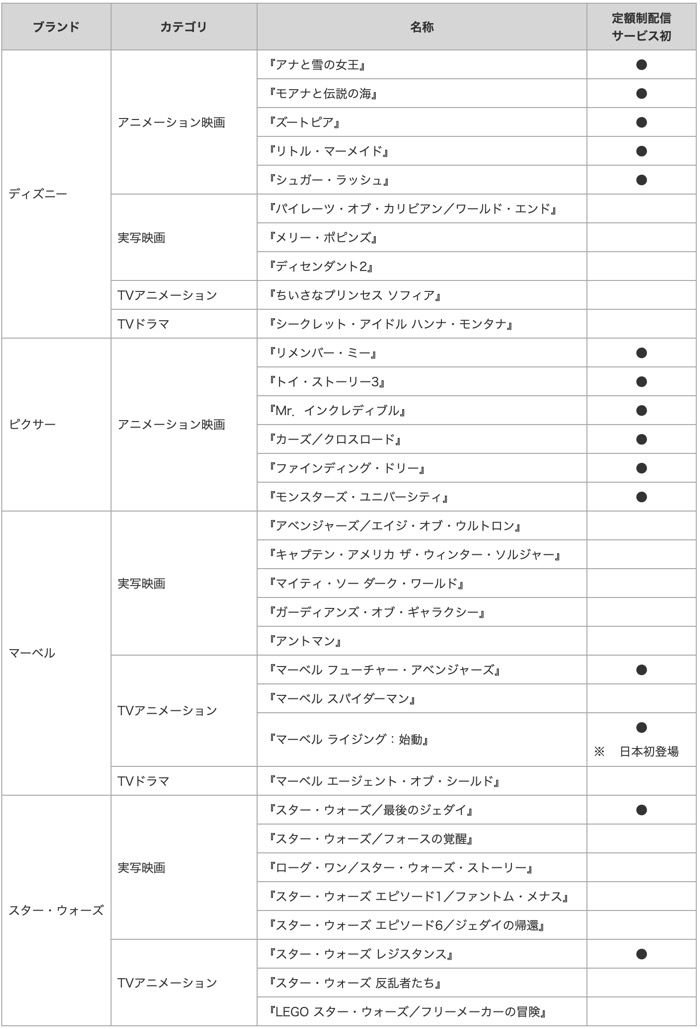 | ブランド | カテゴリ | 名称 | 定額制配信サービス初 |
|---|---|---|---|
| ディズニー | アニメーション映画 | 『アナと雪の女王』 | ● |
| | | 『モアナと伝説の海』 | ● |
| | | 『ズートピア』 | ● |
| | | 『リトル・マーメイド』 | ● |
| | | 『シュガー・ラッシュ』 | ● |
| | 実写映画 | 『パイレーツ・オブ・カリビアン／ワールド・エンド』 | |
| | | 『メリー・ポピンズ』 | |
| | | 『ディセンダント2』 | |
| | TVアニメーション | 『ちいさなプリンセス ソフィア』 | |
| | TVドラマ | 『シークレット・アイドル ハンナ・モンタナ』 | |
| ピクサー | アニメーション映画 | 『リメンバー・ミー』 | ● |
| | | 『トイ・ストーリー3』 | ● |
| | | 『Mr. インクレディブル』 | ● |
| | | 『カーズ／クロスロード』 | ● |
| | | 『ファインディング・ドリー』 | ● |
| | | 『モンスターズ・ユニバーシティ』 | ● |
| マーベル | 実写映画 | 『アベンジャーズ／エイジ・オブ・ウルトロン』 | |
| | | 『キャプテン・アメリカ ザ・ウィンター・ソルジャー』 | |
| | | 『マイティ・ソー ダーク・ワールド』 | |
| | | 『ガーディアンズ・オブ・ギャラクシー』 | |
| | | 『アントマン』 | |
| | TVアニメーション | 『マーベル フューチャー・アベンジャーズ』 | ● |
| | | 『マーベル スパイダーマン』 | |
| | | 『マーベル ライジング：始動』 | ● ※ 日本初登場 |
| | TVドラマ | 『マーベル エージェント・オブ・シールド』 | |
| スター・ウォーズ | 実写映画 | 『スター・ウォーズ／最後のジェダイ』 | ● |
| | | 『スター・ウォーズ／フォースの覚醒』 | |
| | | 『ローグ・ワン／スター・ウォーズ・ストーリー』 | |
| | | 『スター・ウォーズ エピソード1／ファントム・メナス』 | |
| | | 『スター・ウォーズ エピソード6／ジェダイの帰還』 | |
| | TVアニメーション | 『スター・ウォーズ レジスタンス』 | ● |
| | | 『スター・ウォーズ 反乱者たち』 | |
| | | 『LEGO スター・ウォーズ／フリーメーカーの冒険』 | |